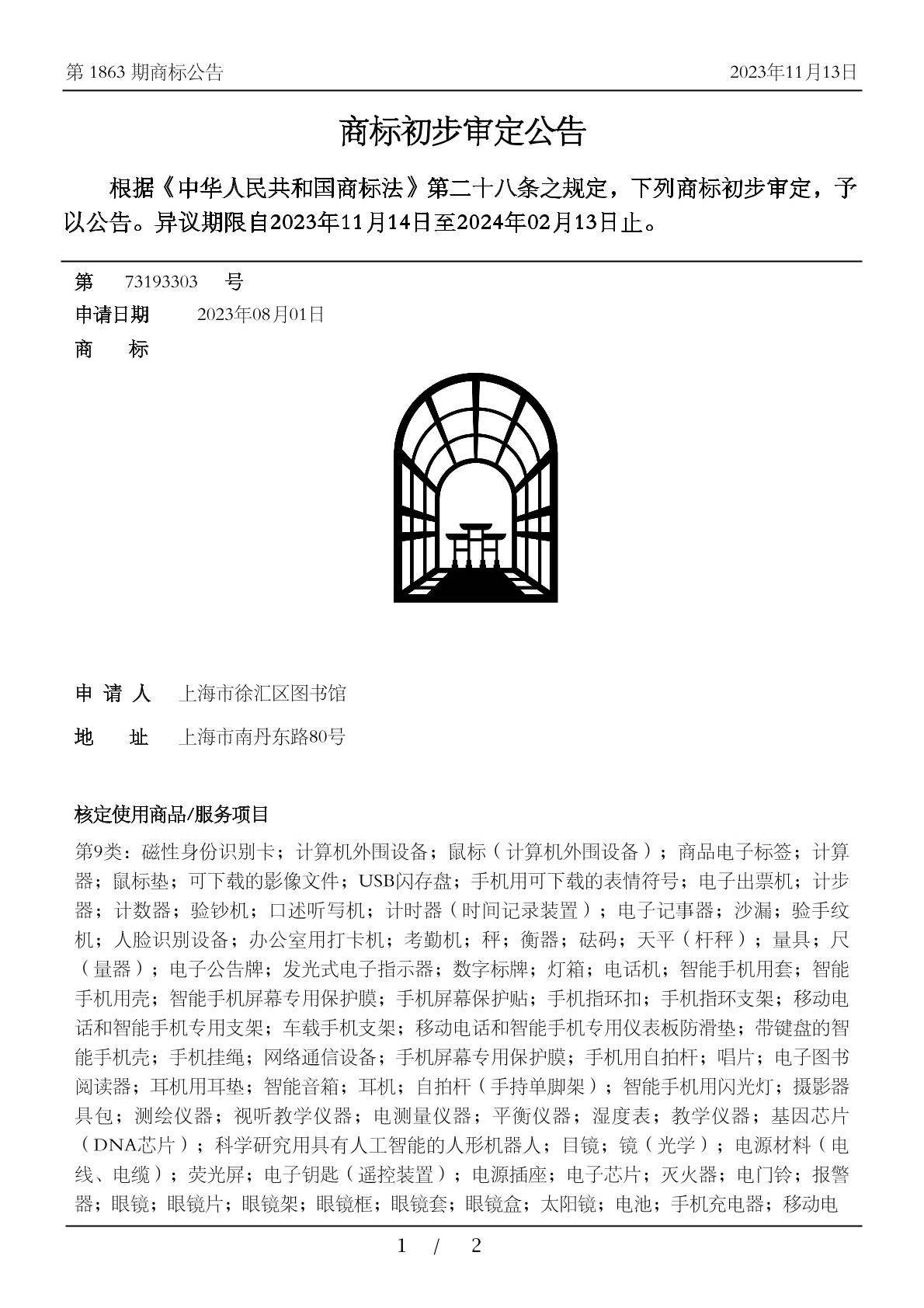 第 1863 期商标公告 2023年11月13日

商标初步审定公告

根据《中华人民共和国商标法》第二十八条之规定，下列商标初步审定，予以公告。异议期限自2023年11月14日至2024年02月13日止。

第 73193303 号
申请日期 2023年08月01日
商 标

申 请 人 上海市徐汇区图书馆
地 址 上海市南丹东路80号

核定使用商品/服务项目
第9类：磁性身份识别卡；计算机外围设备；鼠标（计算机外围设备）；商品电子标签；计算器；鼠标垫；可下载的影像文件；USB闪存盘；手机用可下载的表情符号；电子出票机；计步器；计数器；验钞机；口述听写机；计时器（时间记录装置）；电子记事器；沙漏；验手纹机；人脸识别设备；办公室用打卡机；考勤机；秤；衡器；砝码；天平（杆秤）；量具；尺（量器）；电子公告牌；发光式电子指示器；数字标牌；灯箱；电话机；智能手机用套；智能手机用壳；智能手机屏幕专用保护膜；手机屏幕保护贴；手机指环扣；手机指环支架；移动电话和智能手机专用支架；车载手机支架；移动电话和智能手机专用仪表板防滑垫；带键盘的智能手机壳；手机挂绳；网络通信设备；手机屏幕专用保护膜；手机用自拍杆；唱片；电子图书阅读器；耳机用耳垫；智能音箱；耳机；自拍杆（手持单脚架）；智能手机用闪光灯；摄影器具包；测绘仪器；视听教学仪器；电测量仪器；平衡仪器；湿度表；教学仪器；基因芯片（DNA芯片）；科学研究用具有人工智能的人形机器人；目镜；镜（光学）；电源材料（电线、电缆）；荧光屏；电子钥匙（遥控装置）；电源插座；电子芯片；灭火器；电门铃；报警器；眼镜；眼镜片；眼镜架；眼镜框；眼镜套；眼镜盒；太阳镜；电池；手机充电器；移动电

1 / 2